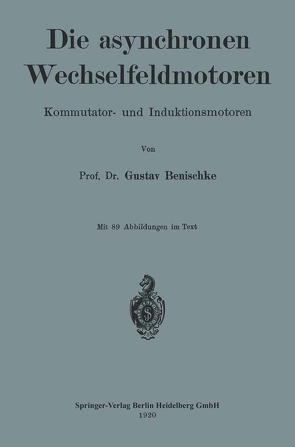 Die asynchronen Wechselfeldmotoren

Kommutator- und Induktionsmotoren

Von

Prof. Dr. Gustav Benischke

Mit 89 Abbildungen im Text

S

Springer-Verlag Berlin Heidelberg GmbH
1920